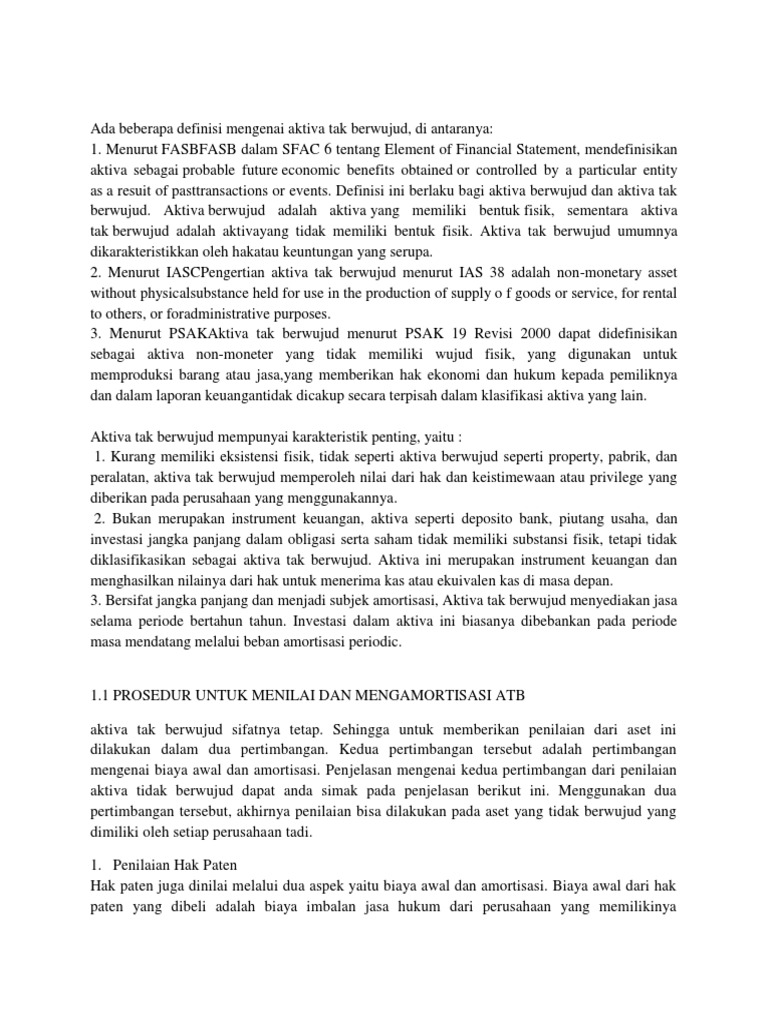 Ada beberapa definisi mengenai aktiva tak berwujud, di antaranya:
1. Menurut FASBFASB dalam SFAC 6 tentang Element of Financial Statement, mendefinisikan aktiva sebagai probable future economic benefits obtained or controlled by a particular entity as a resuit of pasttransactions or events. Definisi ini berlaku bagi aktiva berwujud dan aktiva tak berwujud. Aktiva berwujud adalah aktiva yang memiliki bentuk fisik, sementara aktiva tak berwujud adalah aktivayang tidak memiliki bentuk fisik. Aktiva tak berwujud umumnya dikarakteristikkan oleh hakatau keuntungan yang serupa.
2. Menurut IASCPengertian aktiva tak berwujud menurut IAS 38 adalah non-monetary asset without physicalsubstance held for use in the production of supply o f goods or service, for rental to others, or foradministrative purposes.
3. Menurut PSAKAktiva tak berwujud menurut PSAK 19 Revisi 2000 dapat didefinisikan sebagai aktiva non-moneter yang tidak memiliki wujud fisik, yang digunakan untuk memproduksi barang atau jasa,yang memberikan hak ekonomi dan hukum kepada pemiliknya dan dalam laporan keuangantidak dicakup secara terpisah dalam klasifikasi aktiva yang lain.

Aktiva tak berwujud mempunyai karakteristik penting, yaitu :
1. Kurang memiliki eksistensi fisik, tidak seperti aktiva berwujud seperti property, pabrik, dan peralatan, aktiva tak berwujud memperoleh nilai dari hak dan keistimewaan atau privilege yang diberikan pada perusahaan yang menggunakannya.
2. Bukan merupakan instrument keuangan, aktiva seperti deposito bank, piutang usaha, dan investasi jangka panjang dalam obligasi serta saham tidak memiliki substansi fisik, tetapi tidak diklasifikasikan sebagai aktiva tak berwujud. Aktiva ini merupakan instrument keuangan dan menghasilkan nilainya dari hak untuk menerima kas atau ekuivalen kas di masa depan.
3. Bersifat jangka panjang dan menjadi subjek amortisasi, Aktiva tak berwujud menyediakan jasa selama periode bertahun tahun. Investasi dalam aktiva ini biasanya dibebankan pada periode masa mendatang melalui beban amortisasi periodic.

1.1 PROSEDUR UNTUK MENILAI DAN MENGAMORTISASI ATB

aktiva tak berwujud sifatnya tetap. Sehingga untuk memberikan penilaian dari aset ini dilakukan dalam dua pertimbangan. Kedua pertimbangan tersebut adalah pertimbangan mengenai biaya awal dan amortisasi. Penjelasan mengenai kedua pertimbangan dari penilaian aktiva tidak berwujud dapat anda simak pada penjelasan berikut ini. Menggunakan dua pertimbangan tersebut, akhirnya penilaian bisa dilakukan pada aset yang tidak berwujud yang dimiliki oleh setiap perusahaan tadi.

1. Penilaian Hak Paten
Hak paten juga dinilai melalui dua aspek yaitu biaya awal dan amortisasi. Biaya awal dari hak paten yang dibeli adalah biaya imbalan jasa hukum dari perusahaan yang memilikinya